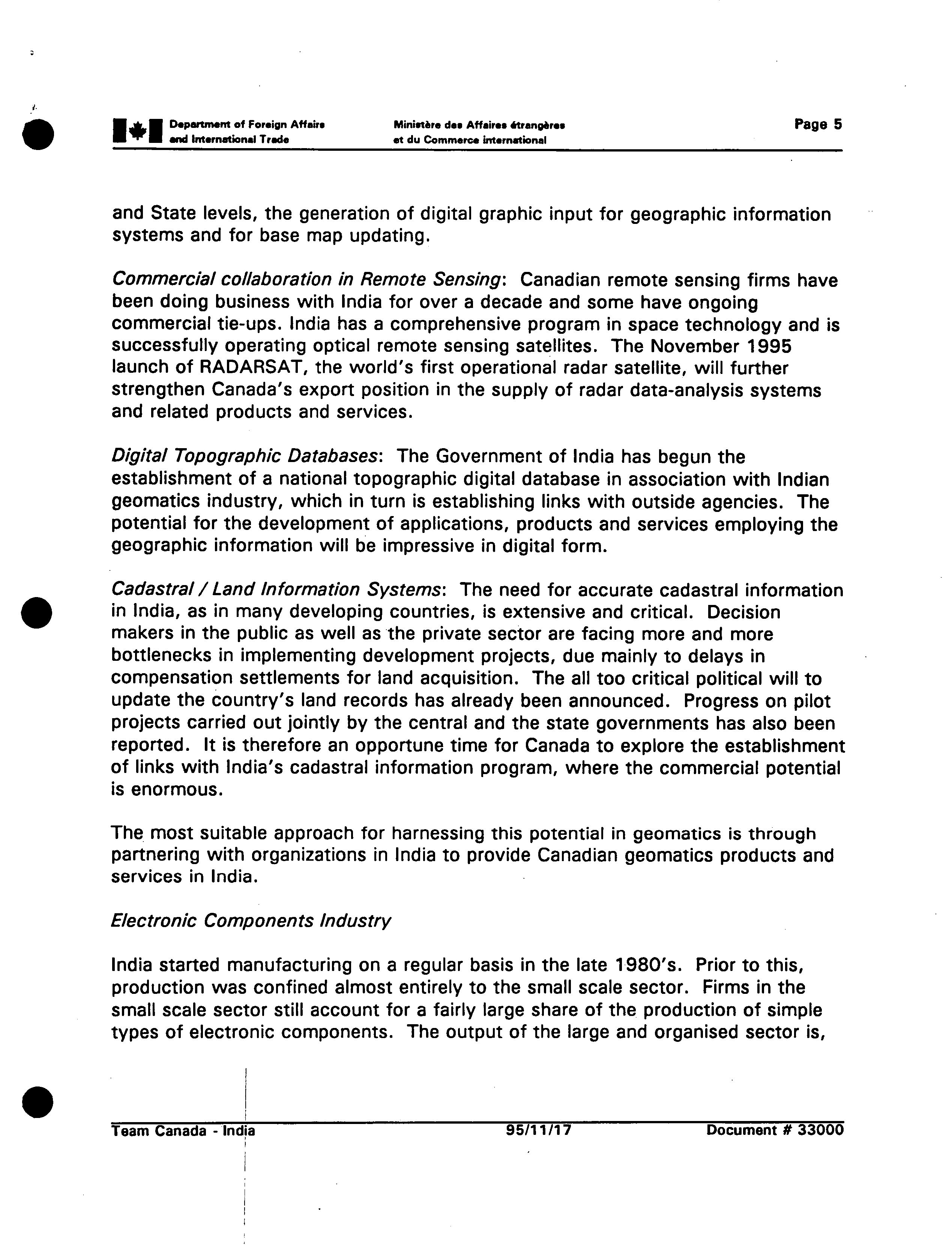 Department of Foreign Affairs and International Trade

Ministère des Affaires étrangères et du Commerce international

Page 5

and State levels, the generation of digital graphic input for geographic information systems and for base map updating.

Commercial collaboration in Remote Sensing: Canadian remote sensing firms have been doing business with India for over a decade and some have ongoing commercial tie-ups. India has a comprehensive program in space technology and is successfully operating optical remote sensing satellites. The November 1995 launch of RADARSAT, the world's first operational radar satellite, will further strengthen Canada's export position in the supply of radar data-analysis systems and related products and services.

Digital Topographic Databases: The Government of India has begun the establishment of a national topographic digital database in association with Indian geomatics industry, which in turn is establishing links with outside agencies. The potential for the development of applications, products and services employing the geographic information will be impressive in digital form.

Cadastral / Land Information Systems: The need for accurate cadastral information in India, as in many developing countries, is extensive and critical. Decision makers in the public as well as the private sector are facing more and more bottlenecks in implementing development projects, due mainly to delays in compensation settlements for land acquisition. The all too critical political will to update the country's land records has already been announced. Progress on pilot projects carried out jointly by the central and the state governments has also been reported. It is therefore an opportune time for Canada to explore the establishment of links with India's cadastral information program, where the commercial potential is enormous.

The most suitable approach for harnessing this potential in geomatics is through partnering with organizations in India to provide Canadian geomatics products and services in India.

Electronic Components Industry

India started manufacturing on a regular basis in the late 1980's. Prior to this, production was confined almost entirely to the small scale sector. Firms in the small scale sector still account for a fairly large share of the production of simple types of electronic components. The output of the large and organised sector is,

Team Canada - India

95/11/17

Document # 33000